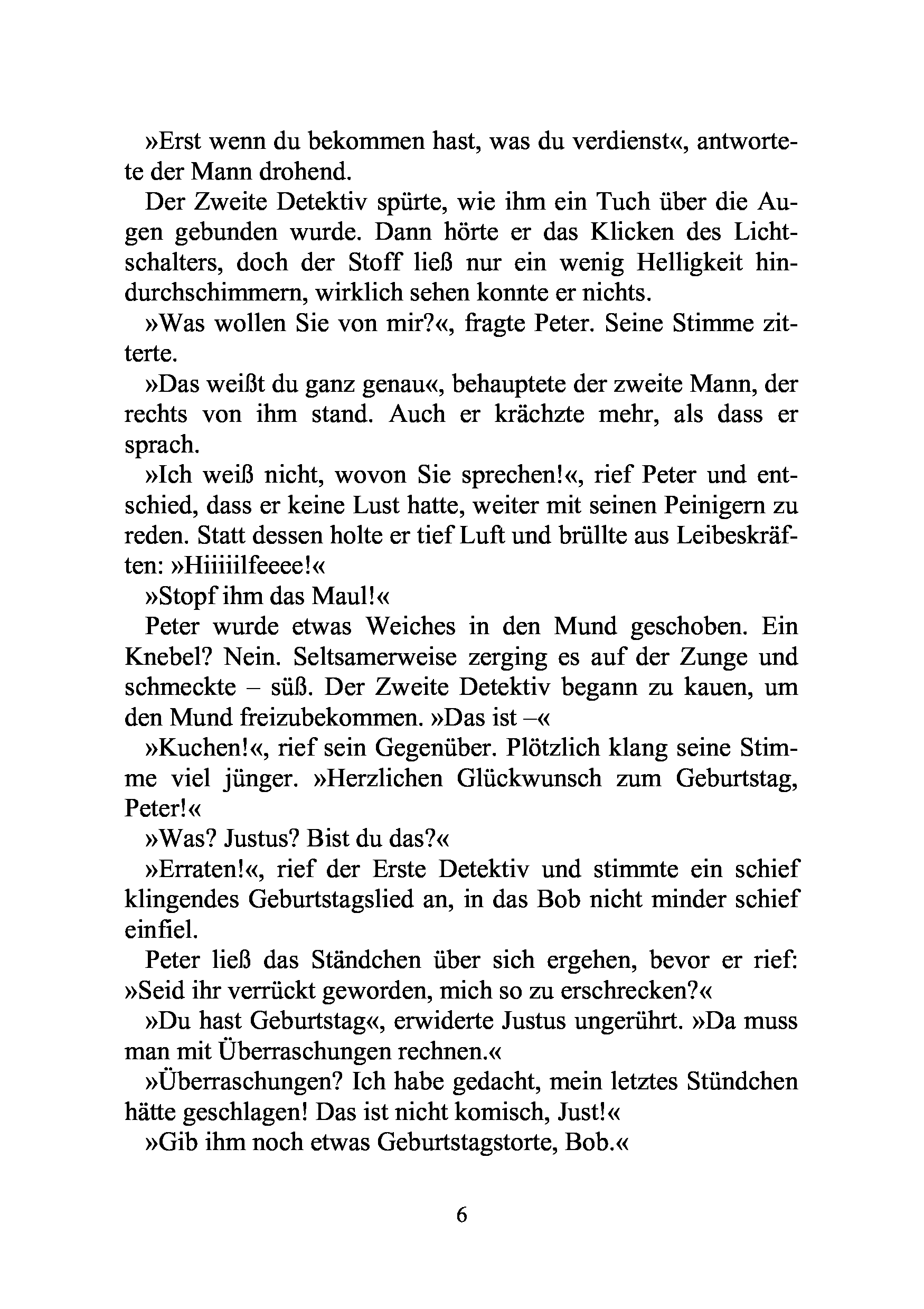 »Erst wenn du bekommen hast, was du verdienst«, antwortete der Mann drohend.

Der Zweite Detektiv spürte, wie ihm ein Tuch über die Augen gebunden wurde. Dann hörte er das Klicken des Lichtschalters, doch der Stoff ließ nur ein wenig Helligkeit hindurchschimmern, wirklich sehen konnte er nichts.

»Was wollen Sie von mir?«, fragte Peter. Seine Stimme zitterte.

»Das weißt du ganz genau«, behauptete der zweite Mann, der rechts von ihm stand. Auch er krächzte mehr, als dass er sprach.

»Ich weiß nicht, wovon Sie sprechen!«, rief Peter und entschied, dass er keine Lust hatte, weiter mit seinen Peinigern zu reden. Statt dessen holte er tief Luft und brüllte aus Leibeskräften: »Hiiiiilfeeee!«

»Stopf ihm das Maul!«

Peter wurde etwas Weiches in den Mund geschoben. Ein Knebel? Nein. Seltsamerweise zerging es auf der Zunge und schmeckte – süß. Der Zweite Detektiv begann zu kauen, um den Mund freizubekommen. »Das ist –«

»Kuchen!«, rief sein Gegenüber. Plötzlich klang seine Stimme viel jünger. »Herzlichen Glückwunsch zum Geburtstag, Peter!«

»Was? Justus? Bist du das?«

»Erraten!«, rief der Erste Detektiv und stimmte ein schief klingendes Geburtstagslied an, in das Bob nicht minder schief einfiel.

Peter ließ das Ständchen über sich ergehen, bevor er rief: »Seid ihr verrückt geworden, mich so zu erschrecken?«

»Du hast Geburtstag«, erwiderte Justus ungerührt. »Da muss man mit Überraschungen rechnen.«

»Überraschungen? Ich habe gedacht, mein letztes Stündchen hätte geschlagen! Das ist nicht komisch, Just!«

»Gib ihm noch etwas Geburtstagstorte, Bob.«

6